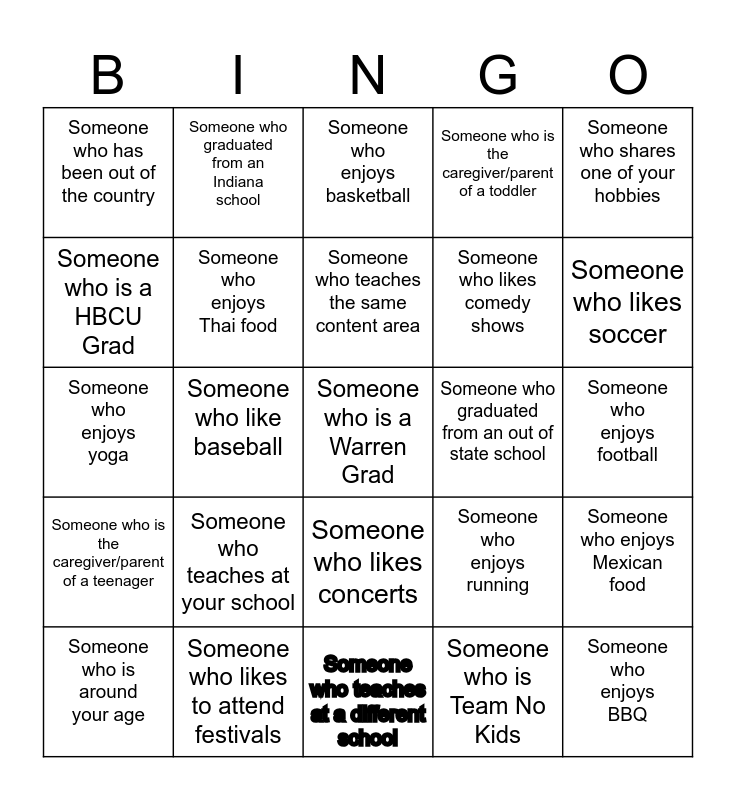 | B | I | N | G | O |
|---|---|---|---|---|
| Someone who has been out of the country | Someone who graduated from an Indiana school | Someone who enjoys basketball | Someone who is the caregiver/parent of a toddler | Someone who shares one of your hobbies |
| Someone who is a HBCU Grad | Someone who enjoys Thai food | Someone who teaches the same content area | Someone who likes comedy shows | Someone who likes soccer |
| Someone who enjoys yoga | Someone who like baseball | Someone who is a Warren Grad | Someone who graduated from an out of state school | Someone who enjoys football |
| Someone who is the caregiver/parent of a teenager | Someone who teaches at your school | Someone who likes concerts | Someone who enjoys running | Someone who enjoys Mexican food |
| Someone who is around your age | Someone who likes to attend festivals | Someone who teaches at a different school | Someone who is Team No Kids | Someone who enjoys BBQ |